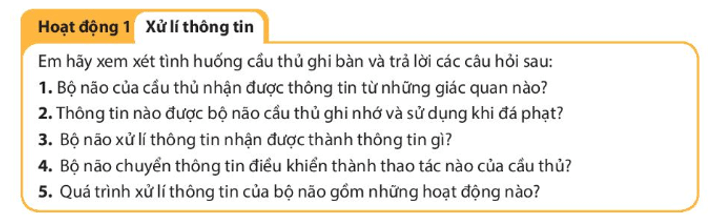 Hoạt động 1 Xử lí thông tin

Em hãy xem xét tình huống cầu thủ ghi bàn và trả lời các câu hỏi sau:

1. Bộ não của cầu thủ nhận được thông tin từ những giác quan nào?

2. Thông tin nào được bộ não cầu thủ ghi nhớ và sử dụng khi đá phạt?

3. Bộ não xử lí thông tin nhận được thành thông tin gì?

4. Bộ não chuyển thông tin điều khiển thành thao tác nào của cầu thủ?

5. Quá trình xử lí thông tin của bộ não gồm những hoạt động nào?